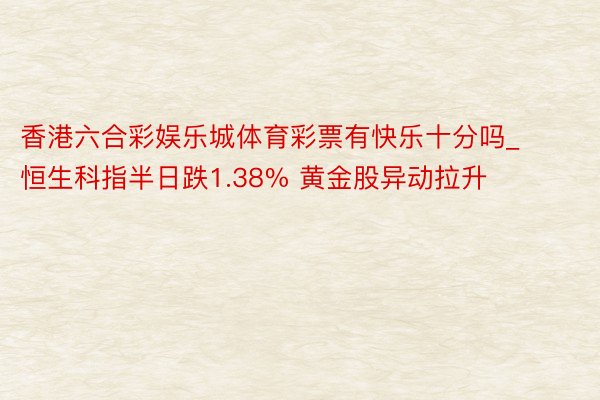 香港六合彩娱乐城体育彩票有快乐十分吗_恒生科指半日跌1.38% 黄金股异动拉升